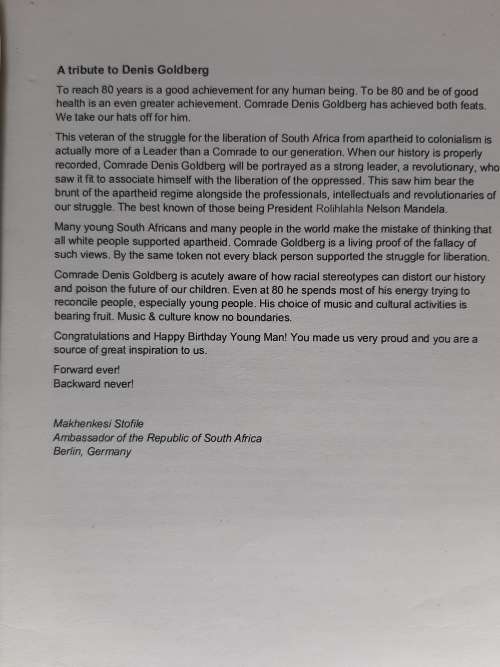 A tribute to Denis Goldberg

To reach 80 years is a good achievement for any human being. To be 80 and be of good health is an even greater achievement. Comrade Denis Goldberg has achieved both feats. We take our hats off for him.

This veteran of the struggle for the liberation of South Africa from apartheid to colonialism is actually more of a Leader than a Comrade to our generation. When our history is properly recorded, Comrade Denis Goldberg will be portrayed as a strong leader, a revolutionary, who saw it fit to associate himself with the liberation of the oppressed. This saw him bear the brunt of the apartheid regime alongside the professionals, intellectuals and revolutionaries of our struggle. The best known of those being President Rolihlahla Nelson Mandela.

Many young South Africans and many people in the world make the mistake of thinking that all white people supported apartheid. Comrade Goldberg is a living proof of the fallacy of such views. By the same token not every black person supported the struggle for liberation.

Comrade Denis Goldberg is acutely aware of how racial stereotypes can distort our history and poison the future of our children. Even at 80 he spends most of his energy trying to reconcile people, especially young people. His choice of music and cultural activities is bearing fruit. Music & culture know no boundaries.

Congratulations and Happy Birthday Young Man! You made us very proud and you are a source of great inspiration to us.

Forward ever!
Backward never!

Makhenkesi Stofile
Ambassador of the Republic of South Africa
Berlin, Germany